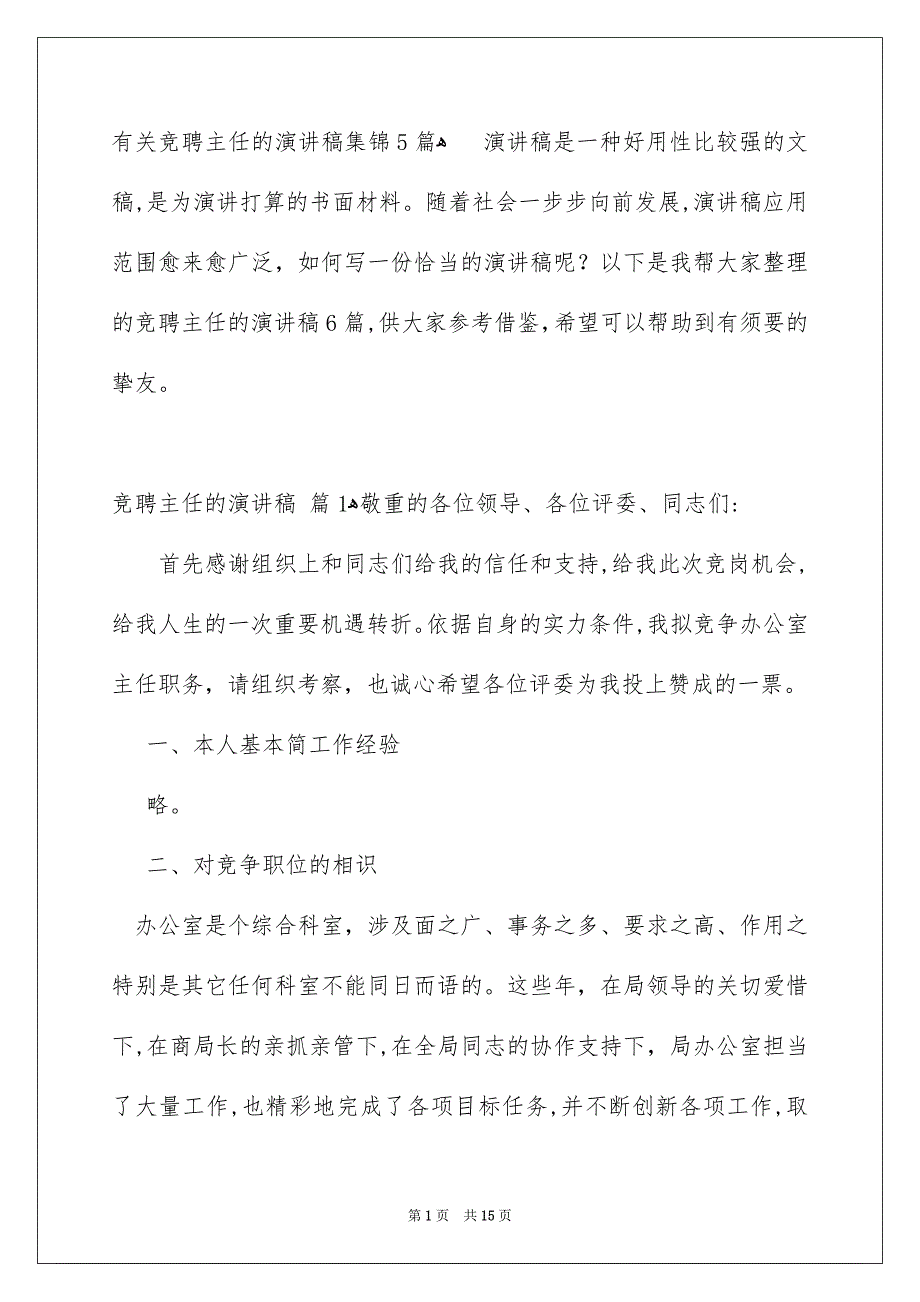 有关竞聘主任的演讲稿集锦5篇

演讲稿是一种好用性比较强的文稿,是为演讲打算的书面材料。随着社会一步步向前发展,演讲稿应用范围愈来愈广泛,如何写一份恰当的演讲稿呢?以下是我帮大家整理的竞聘主任的演讲稿6篇,供大家参考借鉴,希望可以帮助到有须要的挚友。

竞聘主任的演讲稿 篇1

敬重的各位领导、各位评委、同志们:

首先感谢组织上和同志们给我的信任和支持,给我此次竞岗机会,给我人生的一次重要机遇转折。依据自身的实力条件,我拟竞争办公室主任职务,请组织考察,也诚心希望各位评委为我投上赞成的一票。

一、本人基本简工作经验

略。

二、对竞争职位的相识

办公室是个综合科室,涉及面之广、事务之多、要求之高、作用之特别是其它任何科室不能同日而语的。这些年,在局领导的关切爱惜下,在商局长的亲抓亲管下,在全局同志的协作支持下,局办公室担当了大量工作,也精彩地完成了各项目标任务,并不断创新各项工作,取

第1页 共15页